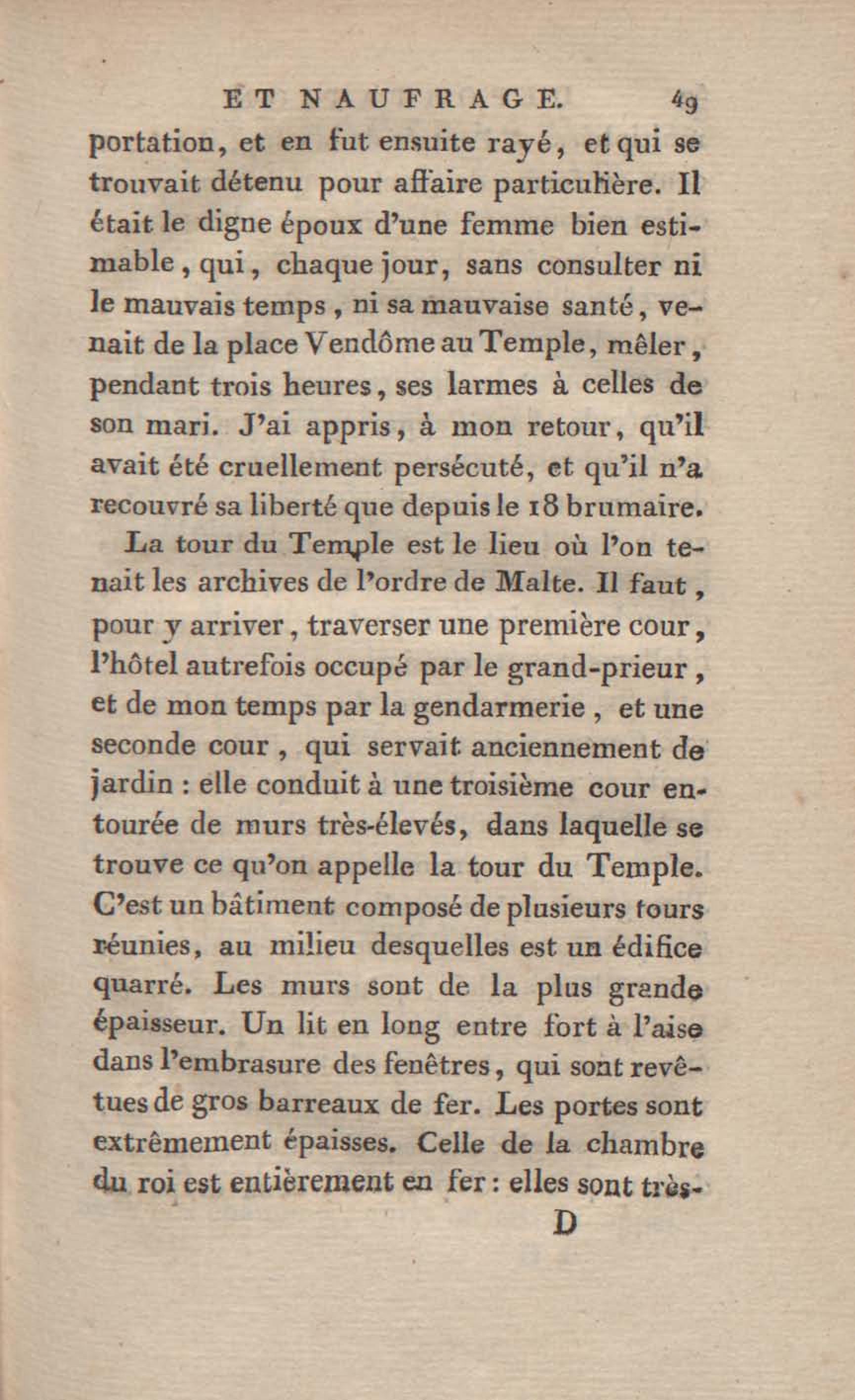 ET NAUFRAGE. 49

portation, et en fut ensuite rayé, et qui se trouvait détenu pour affaire particulière. Il était le digne époux d'une femme bien estimable, qui, chaque jour, sans consulter ni le mauvais temps, ni sa mauvaise santé, venait de la place Vendôme au Temple, mêler, pendant trois heures, ses larmes à celles de son mari. J'ai appris, à mon retour, qu'il avait été cruellement persécuté, et qu'il n'a recouvré sa liberté que depuis le 18 brumaire.

La tour du Temple est le lieu où l'on tenait les archives de l'ordre de Malte. Il faut, pour y arriver, traverser une première cour, l'hôtel autrefois occupé par le grand-prieur, et de mon temps par la gendarmerie, et une seconde cour, qui servait anciennement de jardin : elle conduit à une troisième cour entourée de murs très-élevés, dans laquelle se trouve ce qu'on appelle la tour du Temple. C'est un bâtiment composé de plusieurs tours réunies, au milieu desquelles est un édifice quarré. Les murs sont de la plus grande épaisseur. Un lit en long entre fort à l'aise dans l'embrasure des fenêtres, qui sont revêtues de gros barreaux de fer. Les portes sont extrêmement épaisses. Celle de la chambre du roi est entièrement en fer : elles sont très-

D